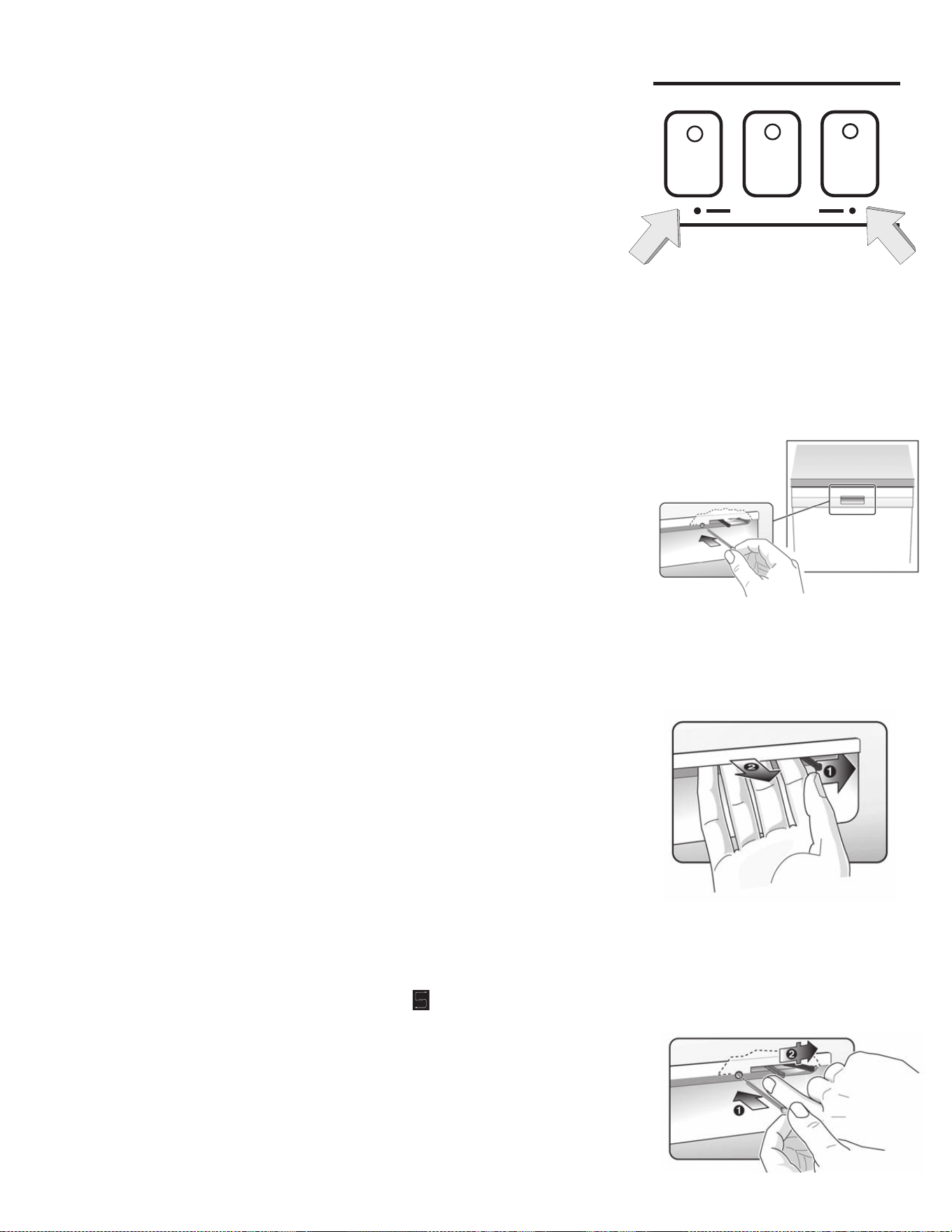 2
1
2
1